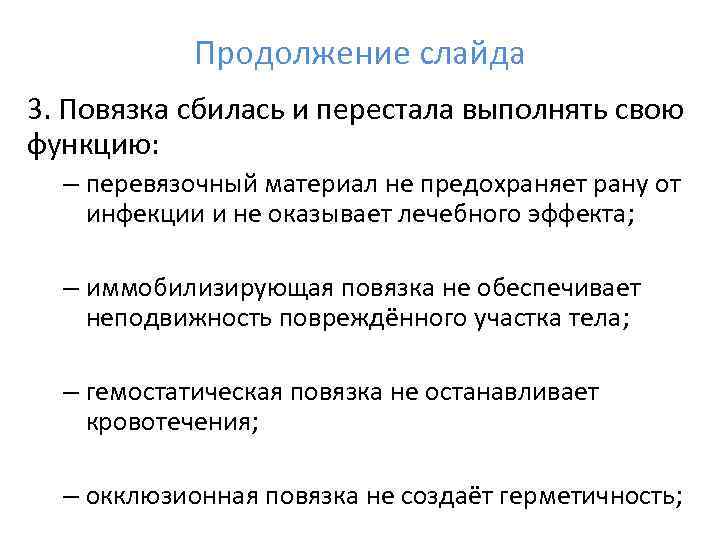 Продолжение слайда

3. Повязка сбилась и перестала выполнять свою функцию:

– перевязочный материал не предохраняет рану от инфекции и не оказывает лечебного эффекта;

– иммобилизирующая повязка не обеспечивает неподвижность повреждённого участка тела;

– гемостатическая повязка не останавливает кровотечения;

– окклюзионная повязка не создаёт герметичность;